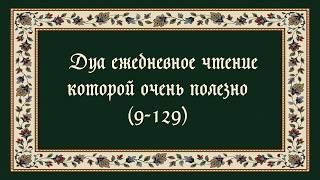 Дуа ежедневное чтение которой очень полезно (9-129)